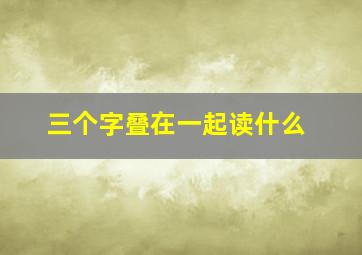 三个字叠在一起读什么